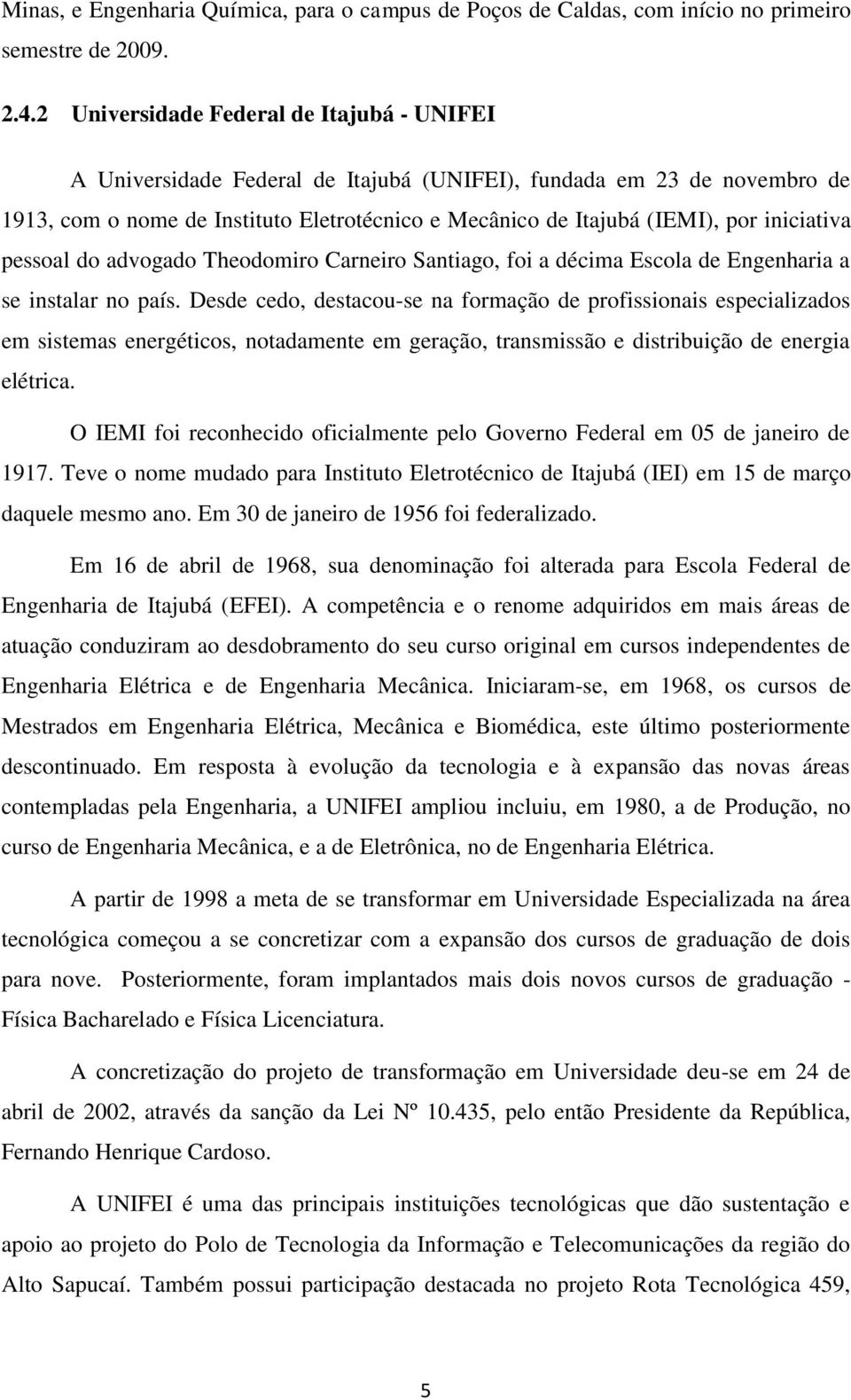 Minas, e Engenharia Química, para o campus de Poços de Caldas, com início no primeiro semestre de 2009.

2.4.2 Universidade Federal de Itajubá - UNIFEI

A Universidade Federal de Itajubá (UNIFEI), fundada em 23 de novembro de 1913, com o nome de Instituto Eletrotécnico e Mecânico de Itajubá (IEMI), por iniciativa pessoal do advogado Theodomiro Carneiro Santiago, foi a décima Escola de Engenharia a se instalar no país. Desde cedo, destacou-se na formação de profissionais especializados em sistemas energéticos, notadamente em geração, transmissão e distribuição de energia elétrica.

O IEMI foi reconhecido oficialmente pelo Governo Federal em 05 de janeiro de 1917. Teve o nome mudado para Instituto Eletrotécnico de Itajubá (IEI) em 15 de março daquele mesmo ano. Em 30 de janeiro de 1956 foi federalizado.

Em 16 de abril de 1968, sua denominação foi alterada para Escola Federal de Engenharia de Itajubá (EFEI). A competência e o renome adquiridos em mais áreas de atuação conduziram ao desdobramento do seu curso original em cursos independentes de Engenharia Elétrica e de Engenharia Mecânica. Iniciaram-se, em 1968, os cursos de Mestrados em Engenharia Elétrica, Mecânica e Biomédica, este último posteriormente descontinuado. Em resposta à evolução da tecnologia e à expansão das novas áreas contempladas pela Engenharia, a UNIFEI ampliou incluiu, em 1980, a de Produção, no curso de Engenharia Mecânica, e a de Eletrônica, no de Engenharia Elétrica.

A partir de 1998 a meta de se transformar em Universidade Especializada na área tecnológica começou a se concretizar com a expansão dos cursos de graduação de dois para nove. Posteriormente, foram implantados mais dois novos cursos de graduação - Física Bacharelado e Física Licenciatura.

A concretização do projeto de transformação em Universidade deu-se em 24 de abril de 2002, através da sanção da Lei Nº 10.435, pelo então Presidente da República, Fernando Henrique Cardoso.

A UNIFEI é uma das principais instituições tecnológicas que dão sustentação e apoio ao projeto do Polo de Tecnologia da Informação e Telecomunicações da região do Alto Sapucaí. Também possui participação destacada no projeto Rota Tecnológica 459,

5